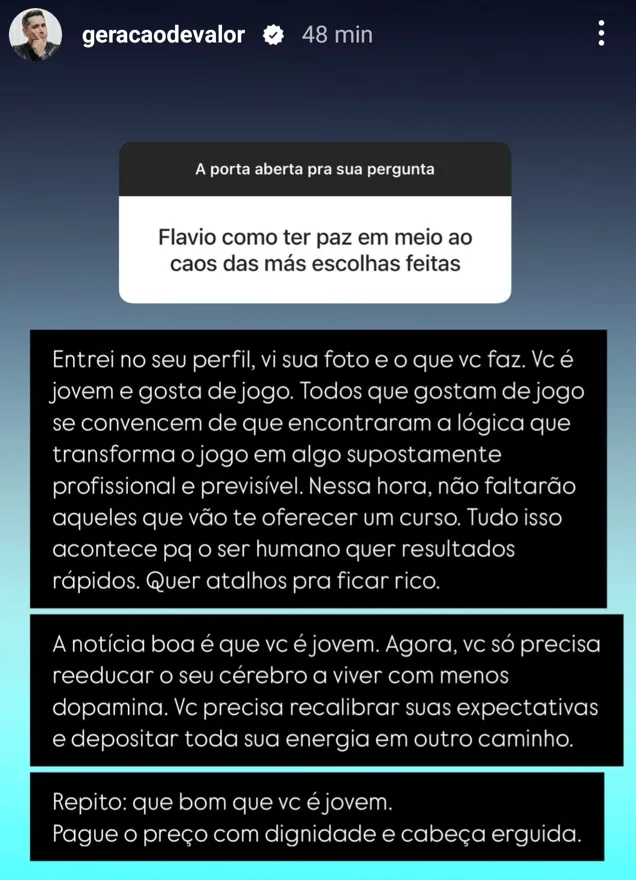 geracaodevalor 48 min

A porta aberta pra sua pergunta

Flavio como ter paz em meio ao caos das más escolhas feitas

Entrei no seu perfil, vi sua foto e o que vc faz. Vc é jovem e gosta de jogo. Todos que gostam de jogo se convencem de que encontraram a lógica que transforma o jogo em algo supostamente profissional e previsível. Nessa hora, não faltarão aqueles que vão te oferecer um curso. Tudo isso acontece pq o ser humano quer resultados rápidos. Quer atalhos pra ficar rico.

A notícia boa é que vc é jovem. Agora, vc só precisa reeducar o seu cérebro a viver com menos dopamina. Vc precisa recalibrar suas expectativas e depositar toda sua energia em outro caminho.

Repito: que bom que vc é jovem.
Pague o preço com dignidade e cabeça erguida.